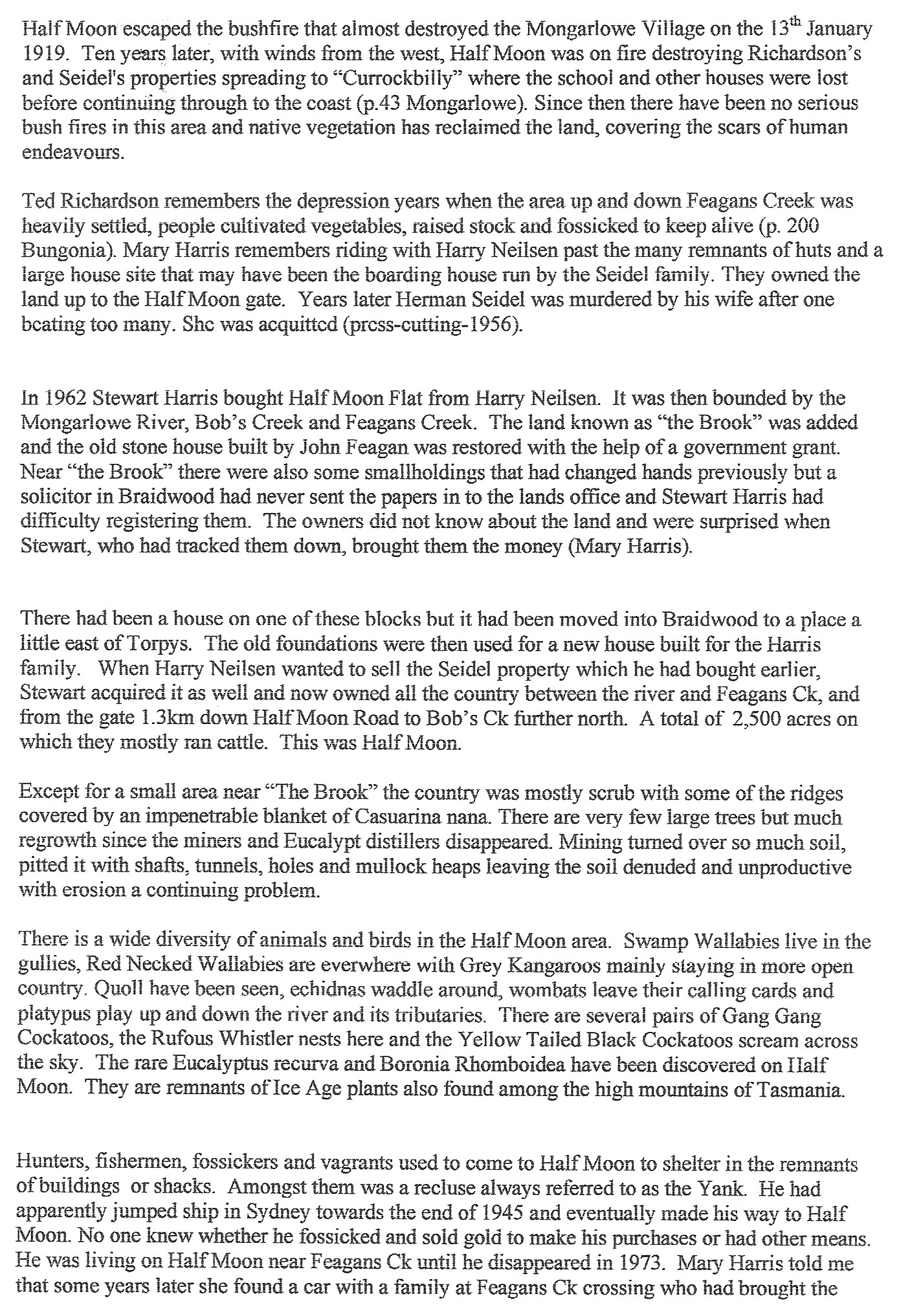 Half Moon escaped the bushfire that almost destroyed the Mongarlowe Village on the 13$^{th}$ January 1919. Ten years later, with winds from the west, Half Moon was on fire destroying Richardson's and Seidel's properties spreading to "Currockbilly" where the school and other houses were lost before continuing through to the coast (p.43 Mongarlowe). Since then there have been no serious bush fires in this area and native vegetation has reclaimed the land, covering the scars of human endeavours.

Ted Richardson remembers the depression years when the area up and down Feagans Creek was heavily settled, people cultivated vegetables, raised stock and fossicked to keep alive (p. 200 Bungonia). Mary Harris remembers riding with Harry Neilsen past the many remnants of huts and a large house site that may have been the boarding house run by the Seidel family. They owned the land up to the Half Moon gate. Years later Herman Seidel was murdered by his wife after one beating too many. She was acquitted (press-cutting-1956).

In 1962 Stewart Harris bought Half Moon Flat from Harry Neilsen. It was then bounded by the Mongarlowe River, Bob's Creek and Feagans Creek. The land known as "the Brook" was added and the old stone house built by John Feagan was restored with the help of a government grant. Near "the Brook" there were also some smallholdings that had changed hands previously but a solicitor in Braidwood had never sent the papers in to the lands office and Stewart Harris had difficulty registering them. The owners did not know about the land and were surprised when Stewart, who had tracked them down, brought them the money (Mary Harris).

There had been a house on one of these blocks but it had been moved into Braidwood to a place a little east of Torpys. The old foundations were then used for a new house built for the Harris family. When Harry Neilsen wanted to sell the Seidel property which he had bought earlier, Stewart acquired it as well and now owned all the country between the river and Feagans Ck, and from the gate 1.3km down Half Moon Road to Bob's Ck further north. A total of 2,500 acres on which they mostly ran cattle. This was Half Moon.

Except for a small area near "The Brook" the country was mostly scrub with some of the ridges covered by an impenetrable blanket of Casuarina nana. There are very few large trees but much regrowth since the miners and Eucalypt distillers disappeared. Mining turned over so much soil, pitted it with shafts, tunnels, holes and mullock heaps leaving the soil denuded and unproductive with erosion a continuing problem.

There is a wide diversity of animals and birds in the Half Moon area. Swamp Wallabies live in the gullies, Red Necked Wallabies are everwhere with Grey Kangaroos mainly staying in more open country. Quoll have been seen, echidnas waddle around, wombats leave their calling cards and platypus play up and down the river and its tributaries. There are several pairs of Gang Gang Cockatoos, the Rufous Whistler nests here and the Yellow Tailed Black Cockatoos scream across the sky. The rare Eucalyptus recurva and Boronia Rhomboidea have been discovered on Half Moon. They are remnants of Ice Age plants also found among the high mountains of Tasmania.

Hunters, fishermen, fossickers and vagrants used to come to Half Moon to shelter in the remnants of buildings or shacks. Amongst them was a recluse always referred to as the Yank. He had apparently jumped ship in Sydney towards the end of 1945 and eventually made his way to Half Moon. No one knew whether he fossicked and sold gold to make his purchases or had other means. He was living on Half Moon near Feagans Ck until he disappeared in 1973. Mary Harris told me that some years later she found a car with a family at Feagans Ck crossing who had brought the